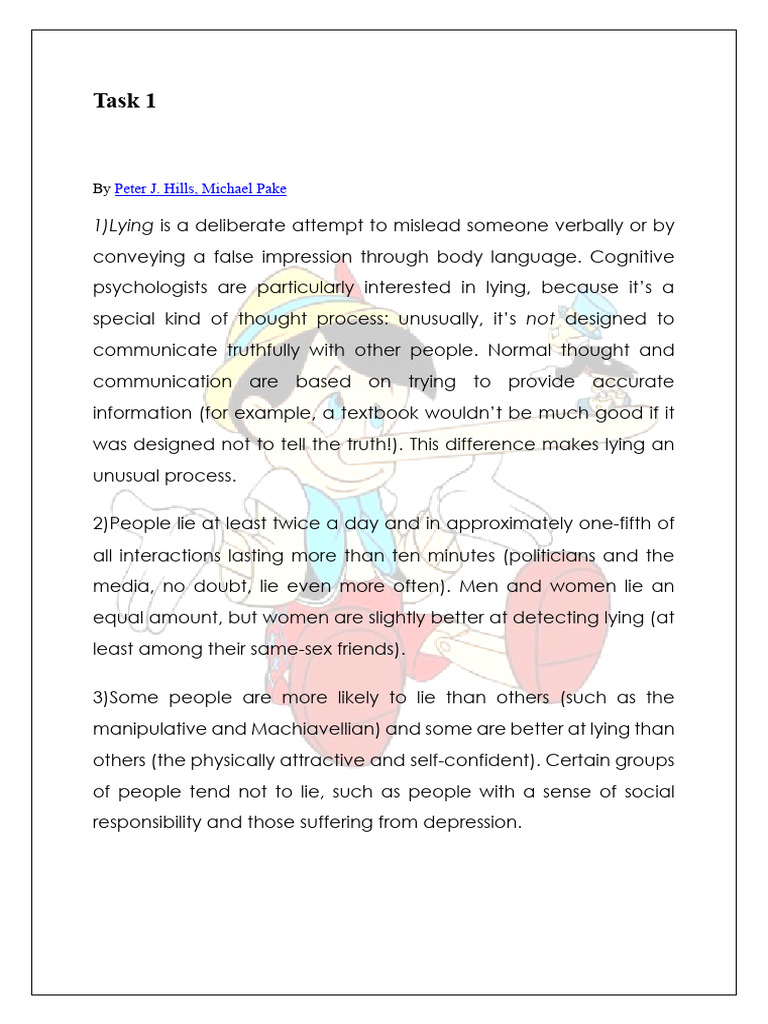 Task 1

By Peter J. Hills, Michael Pake

1)Lying is a deliberate attempt to mislead someone verbally or by conveying a false impression through body language. Cognitive psychologists are particularly interested in lying, because it's a special kind of thought process: unusually, it's not designed to communicate truthfully with other people. Normal thought and communication are based on trying to provide accurate information (for example, a textbook wouldn't be much good if it was designed not to tell the truth!). This difference makes lying an unusual process.

2)People lie at least twice a day and in approximately one-fifth of all interactions lasting more than ten minutes (politicians and the media, no doubt, lie even more often). Men and women lie an equal amount, but women are slightly better at detecting lying (at least among their same-sex friends).

3)Some people are more likely to lie than others (such as the manipulative and Machiavellian) and some are better at lying than others (the physically attractive and self-confident). Certain groups of people tend not to lie, such as people with a sense of social responsibility and those suffering from depression.